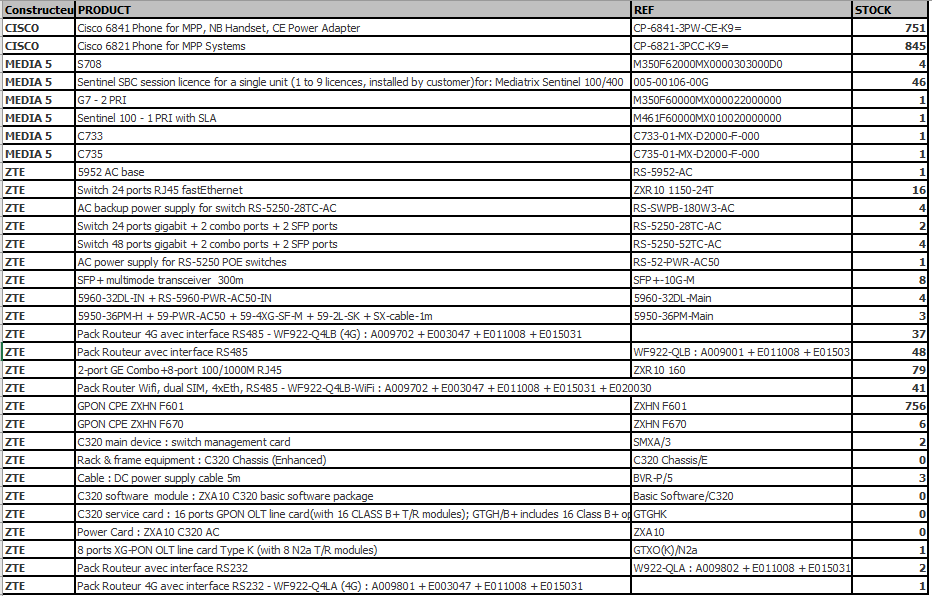 | Constructeu | PRODUCT | REF | STOCK |
|---|---|---|---|
| CISCO | Cisco 6841 Phone for MPP, NB Handset, CE Power Adapter | CP-6841-3PW-CE-K9= | 751 |
| CISCO | Cisco 6821 Phone for MPP Systems | CP-6821-3PCC-K9= | 845 |
| MEDIA 5 | S708 | M350F62000MX0000303000D0 | 4 |
| MEDIA 5 | Sentinel SBC session licence for a single unit (1 to 9 licences, installed by customer)for: Mediatrix Sentinel 100/400 | 005-00106-00G | 46 |
| MEDIA 5 | G7 - 2 PRI | M350F60000MX000022000000 | 1 |
| MEDIA 5 | Sentinel 100 - 1 PRI with SLA | M461F60000MX010020000000 | 1 |
| MEDIA 5 | C733 | C733-01-MX-D2000-F-000 | 1 |
| MEDIA 5 | C735 | C735-01-MX-D2000-F-000 | 1 |
| ZTE | 5952 AC base | RS-5952-AC | 1 |
| ZTE | Switch 24 ports RJ45 fastEthernet | ZXR10 1150-24T | 16 |
| ZTE | AC backup power supply for switch RS-5250-28TC-AC | RS-SWPB-180W3-AC | 4 |
| ZTE | Switch 24 ports gigabit + 2 combo ports + 2 SFP ports | RS-5250-28TC-AC | 2 |
| ZTE | Switch 48 ports gigabit + 2 combo ports + 2 SFP ports | RS-5250-52TC-AC | 4 |
| ZTE | AC power supply for RS-5250 POE switches | RS-52-PWR-AC50 | 1 |
| ZTE | SFP+ multimode transceiver 300m | SFP+-10G-M | 8 |
| ZTE | 5960-32DL-IN + RS-5960-PWR-AC50-IN | 5960-32DL-Main | 4 |
| ZTE | 5950-36PM-H + 59-PWR-AC50 + 59-4XG-SF-M + 59-2L-SK + SX-cable-1m | 5950-36PM-Main | 3 |
| ZTE | Pack Routeur 4G avec interface RS485 - WF922-Q4LB (4G) : A009702 + E003047 + E011008 + E015031 | | 37 |
| ZTE | Pack Routeur avec interface RS485 | WF922-QLB : A009001 + E011008 + E01503 | 48 |
| ZTE | 2-port GE Combo+8-port 100/1000M RJ45 | ZXR10 160 | 79 |
| ZTE | Pack Router Wifi, dual SIM, 4xEth, RS485 - WF922-Q4LB-WiFi : A009702 + E003047 + E011008 + E015031 + E020030 | | 41 |
| ZTE | GPON CPE ZXHN F601 | ZXHN F601 | 756 |
| ZTE | GPON CPE ZXHN F670 | ZXHN F670 | 6 |
| ZTE | C320 main device : switch management card | SMXA/3 | 2 |
| ZTE | Rack & frame equipment : C320 Chassis (Enhanced) | C320 Chassis/E | 0 |
| ZTE | Cable : DC power supply cable 5m | BVR-P/5 | 3 |
| ZTE | C320 software module : ZXA10 C320 basic software package | Basic Software/C320 | 0 |
| ZTE | C320 service card : 16 ports GPON OLT line card(with 16 CLASS B+ T/R modules); GTGH/B+ includes 16 Class B+ o | GTGHK | 0 |
| ZTE | Power Card : ZXA10 C320 AC | ZXA10 | 0 |
| ZTE | 8 ports XG-PON OLT line card Type K (with 8 N2a T/R modules) | GTXO(K)/N2a | 1 |
| ZTE | Pack Routeur avec interface RS232 | W922-QLA : A009802 + E011008 + E015031 | 2 |
| ZTE | Pack Routeur 4G avec interface RS232 - WF922-Q4LA (4G) : A009801 + E003047 + E011008 + E015031 | | 1 |